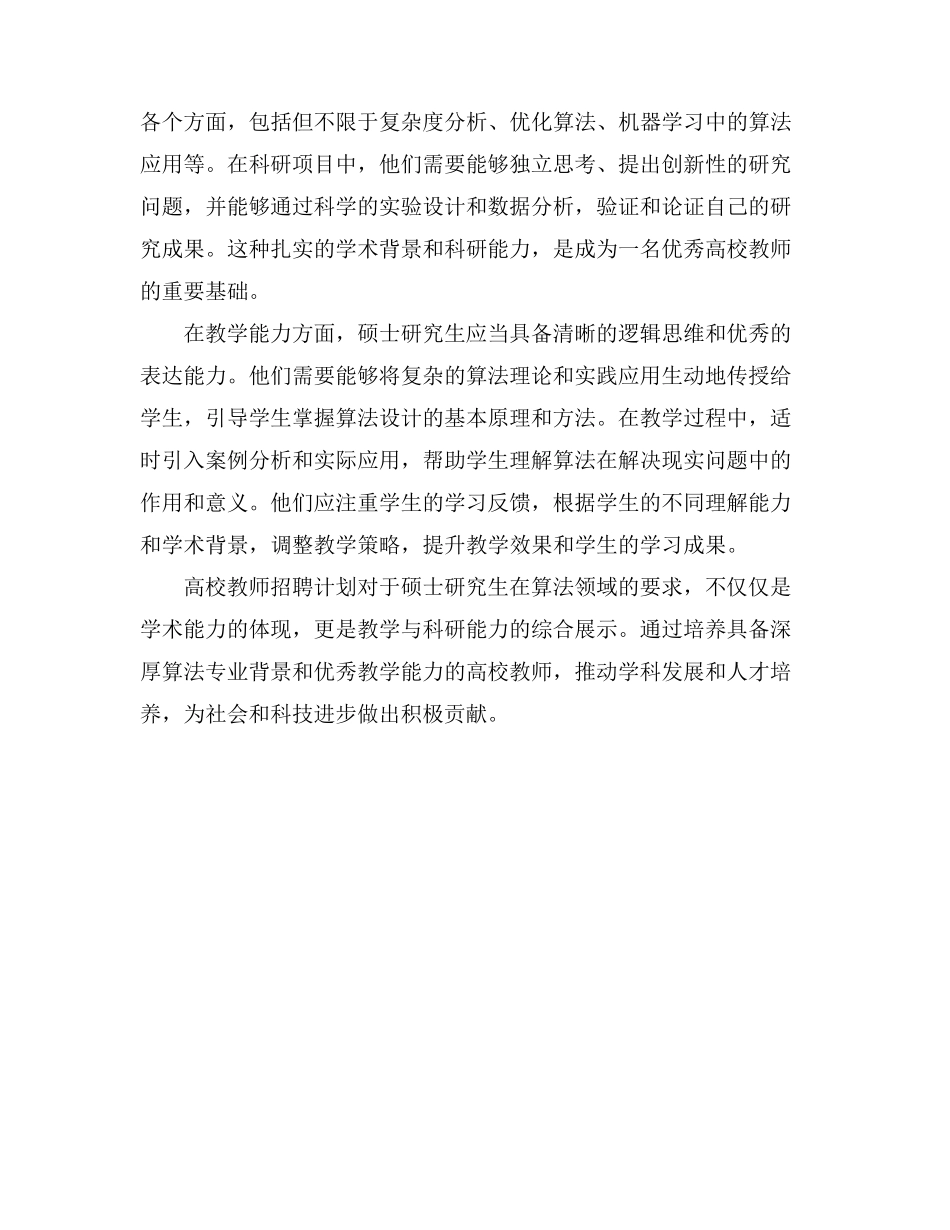 各个方面，包括但不限于复杂度分析、优化算法、机器学习中的算法应用等。在科研项目中，他们需要能够独立思考、提出创新性的研究问题，并能够通过科学的实验设计和数据分析，验证和论证自己的研究成果。这种扎实的学术背景和科研能力，是成为一名优秀高校教师的重要基础。

在教学能力方面，硕士研究生应当具备清晰的逻辑思维和优秀的表达能力。他们需要能够将复杂的算法理论和实践应用生动地传授给学生，引导学生掌握算法设计的基本原理和方法。在教学过程中，适时引入案例分析和实际应用，帮助学生理解算法在解决现实问题中的作用和意义。他们应注重学生的学习反馈，根据学生的不同理解能力和学术背景，调整教学策略，提升教学效果和学生的学习成果。

高校教师招聘计划对于硕士研究生在算法领域的要求，不仅仅是学术能力的体现，更是教学与科研能力的综合展示。通过培养具备深厚算法专业背景和优秀教学能力的高校教师，推动学科发展和人才培养，为社会和科技进步做出积极贡献。